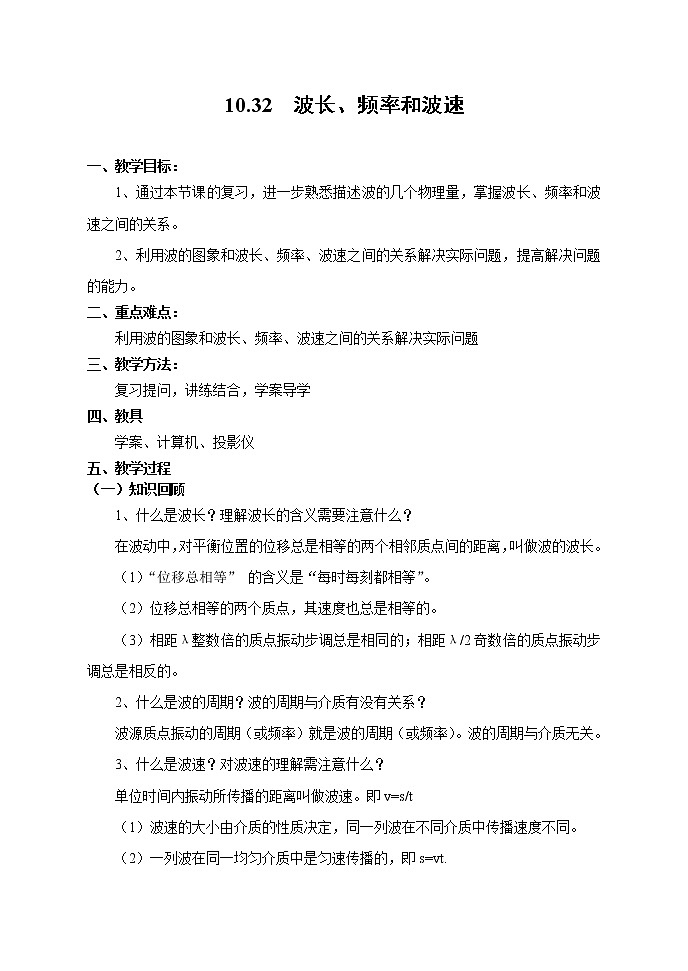 10.32　波长、频率和波速

一、教学目标：

1、通过本节课的复习，进一步熟悉描述波的几个物理量，掌握波长、频率和波速之间的关系。

2、利用波的图象和波长、频率、波速之间的关系解决实际问题，提高解决问题的能力。

二、重点难点：

利用波的图象和波长、频率、波速之间的关系解决实际问题

三、教学方法：

复习提问，讲练结合，学案导学

四、教具

学案、计算机、投影仪

五、教学过程

（一）知识回顾

1、什么是波长？理解波长的含义需要注意什么？

在波动中，对平衡位置的位移总是相等的两个相邻质点间的距离，叫做波的波长。

（1）“位移总相等” 的含义是“每时每刻都相等”。

（2）位移总相等的两个质点，其速度也总是相等的。

（3）相距 λ 整数倍的质点振动步调总是相同的；相距 λ/2 奇数倍的质点振动步调总是相反的。

2、什么是波的周期？波的周期与介质有没有关系？

波源质点振动的周期（或频率）就是波的周期（或频率）。波的周期与介质无关。

3、什么是波速？对波速的理解需注意什么？

单位时间内振动所传播的距离叫做波速。即 v=s/t

（1）波速的大小由介质的性质决定，同一列波在不同介质中传播速度不同。

（2）一列波在同一均匀介质中是匀速传播的，即 s=vt.